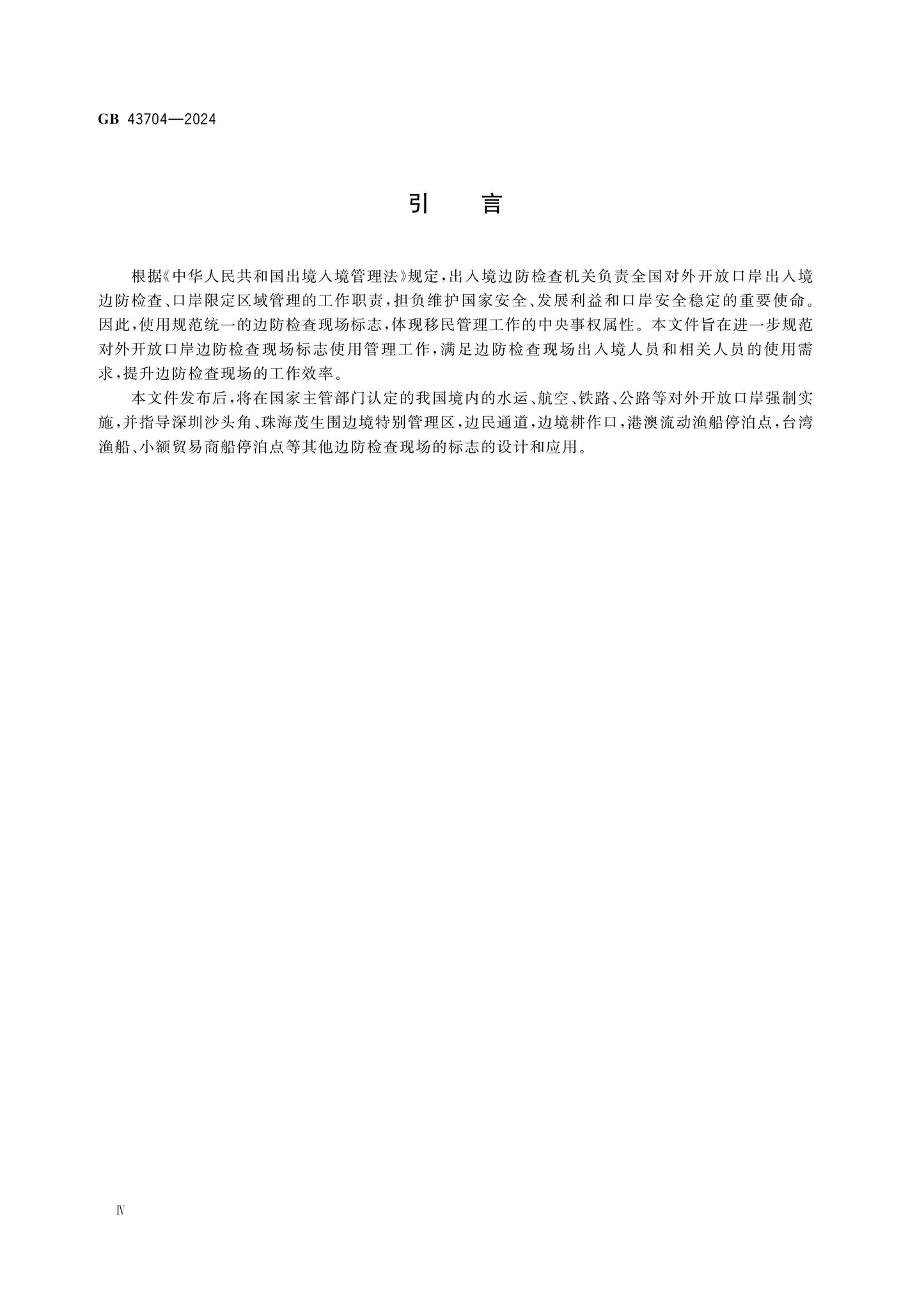 GB 43704—2024

引　言

根据《中华人民共和国出境入境管理法》规定，出入境边防检查机关负责全国对外开放口岸出入境边防检查、口岸限定区域管理的工作职责，担负维护国家安全、发展利益和口岸安全稳定的重要使命。因此，使用规范统一的边防检查现场标志，体现移民管理工作的中央事权属性。本文件旨在进一步规范对外开放口岸边防检查现场标志使用管理工作，满足边防检查现场出入境人员和相关人员的使用需求，提升边防检查现场的工作效率。

本文件发布后，将在国家主管部门认定的我国境内的水运、航空、铁路、公路等对外开放口岸强制实施，并指导深圳沙头角、珠海茂生围边境特别管理区，边民通道，边境耕作口，港澳流动渔船停泊点，台湾渔船、小额贸易商船停泊点等其他边防检查现场的标志的设计和应用。

Ⅳ